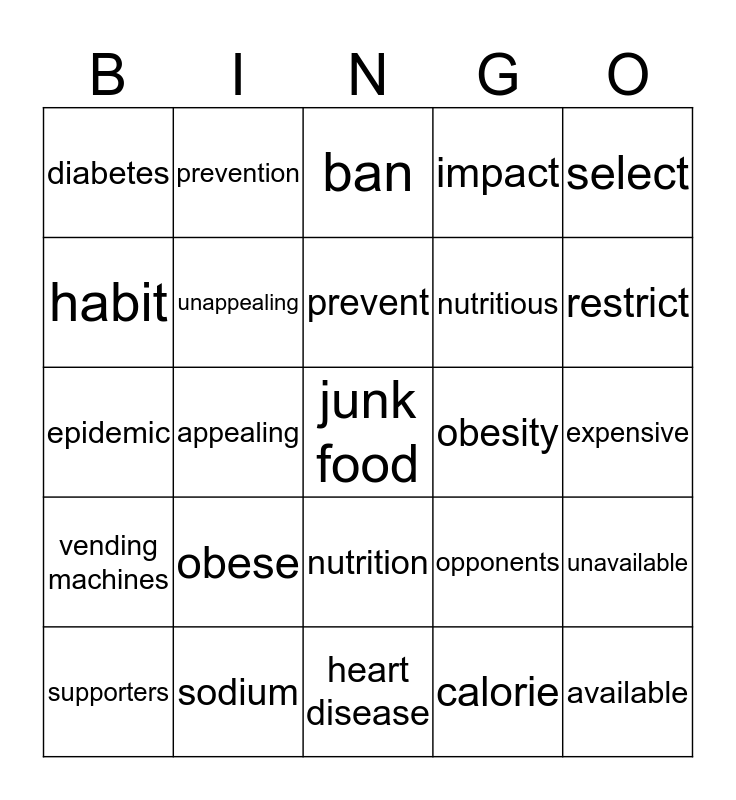 | B | I | N | G | O |
|---|---|---|---|---|
| diabetes | prevention | ban | impact | select |
| habit | unappealing | prevent | nutritious | restrict |
| epidemic | appealing | junk food | obesity | expensive |
| vending machines | obese | nutrition | opponents | unavailable |
| supporters | sodium | heart disease | calorie | available |